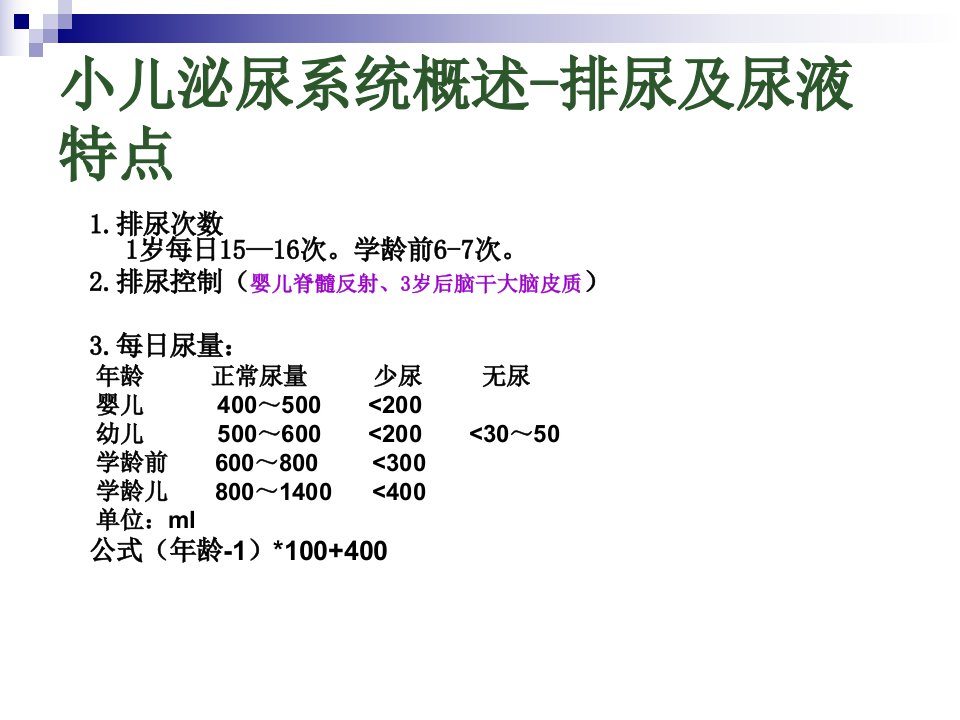 小儿泌尿系统概述-排尿及尿液特点

1.排尿次数
1岁每日15—16次。学龄前6-7次。
2.排尿控制（婴儿脊髓反射、3岁后脑干大脑皮质）

3.每日尿量：

| 年龄 | 正常尿量 | 少尿 | 无尿 |
|---|---|---|---|
| 婴儿 | 400～500 | <200 | |
| 幼儿 | 500～600 | <200 | <30～50 |
| 学龄前 | 600～800 | <300 | |
| 学龄儿 | 800～1400 | <400 | |

单位：ml
公式（年龄-1）*100+400